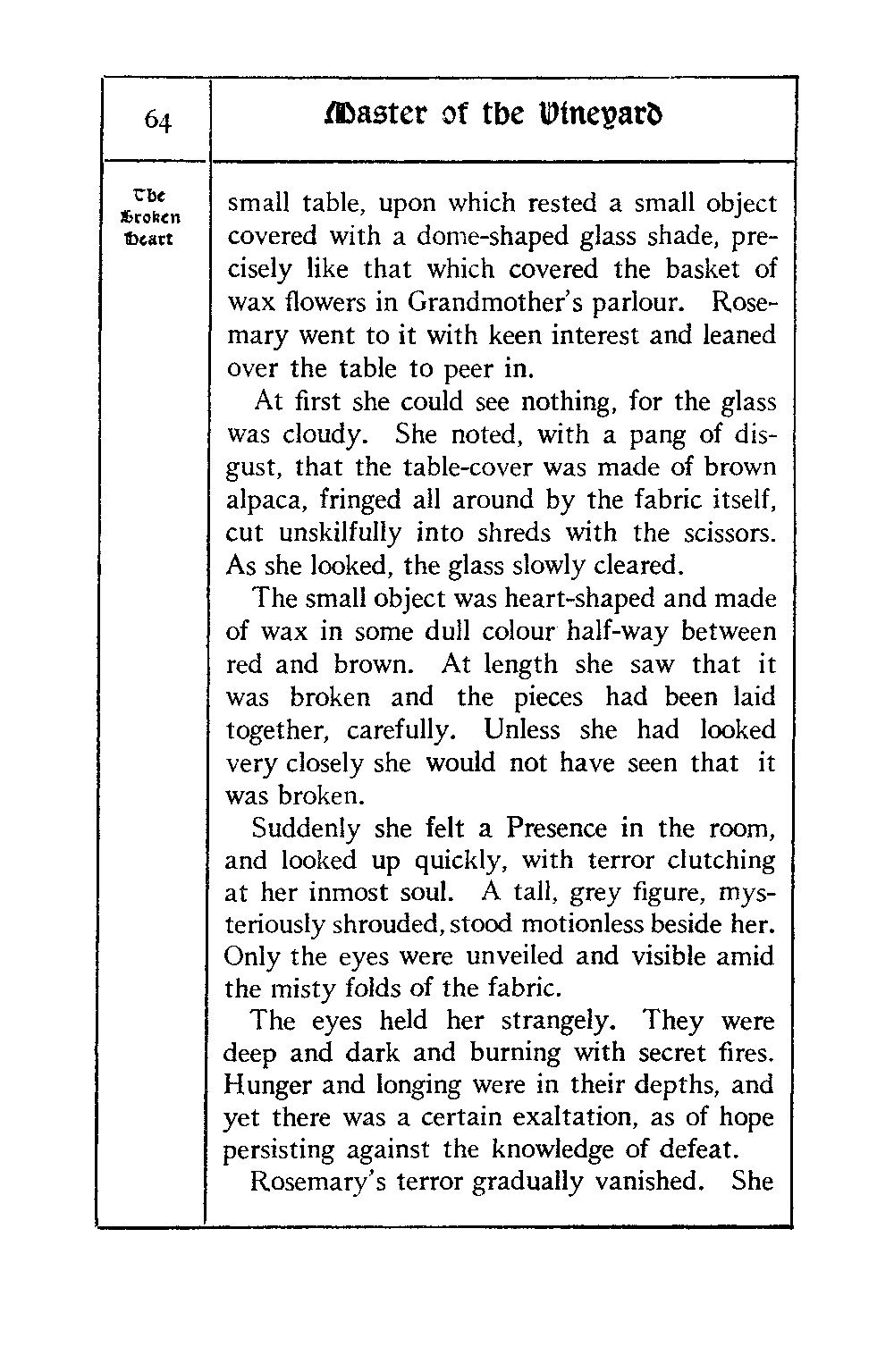 64

Master of the Vineyard

The Broken Heart

small table, upon which rested a small object covered with a dome-shaped glass shade, precisely like that which covered the basket of wax flowers in Grandmother's parlour. Rosemary went to it with keen interest and leaned over the table to peer in.

At first she could see nothing, for the glass was cloudy. She noted, with a pang of disgust, that the table-cover was made of brown alpaca, fringed all around by the fabric itself, cut unskilfully into shreds with the scissors. As she looked, the glass slowly cleared.

The small object was heart-shaped and made of wax in some dull colour half-way between red and brown. At length she saw that it was broken and the pieces had been laid together, carefully. Unless she had looked very closely she would not have seen that it was broken.

Suddenly she felt a Presence in the room, and looked up quickly, with terror clutching at her inmost soul. A tall, grey figure, mysteriously shrouded, stood motionless beside her. Only the eyes were unveiled and visible amid the misty folds of the fabric.

The eyes held her strangely. They were deep and dark and burning with secret fires. Hunger and longing were in their depths, and yet there was a certain exaltation, as of hope persisting against the knowledge of defeat.

Rosemary's terror gradually vanished. She